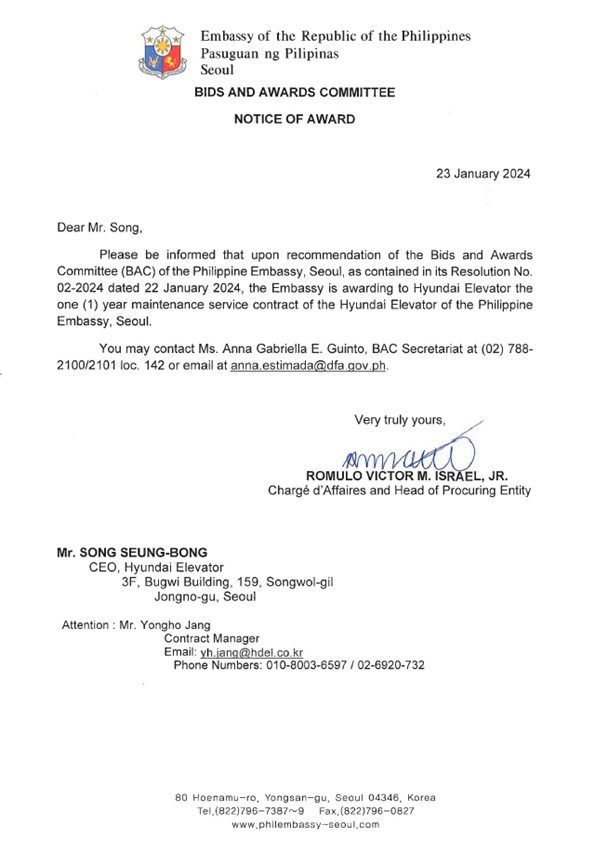 Embassy of the Republic of the Philippines
Pasuguan ng Pilipinas
Seoul

BIDS AND AWARDS COMMITTEE

NOTICE OF AWARD

23 January 2024

Dear Mr. Song,

Please be informed that upon recommendation of the Bids and Awards Committee (BAC) of the Philippine Embassy, Seoul, as contained in its Resolution No. 02-2024 dated 22 January 2024, the Embassy is awarding to Hyundai Elevator the one (1) year maintenance service contract of the Hyundai Elevator of the Philippine Embassy, Seoul.

You may contact Ms. Anna Gabriella E. Guinto, BAC Secretariat at (02) 788-2100/2101 loc. 142 or email at anna.estimada@dfa.gov.ph.

Very truly yours,

ROMULO VICTOR M. ISRAEL, JR.
Chargé d'Affaires and Head of Procuring Entity

Mr. SONG SEUNG-BONG
CEO, Hyundai Elevator
3F, Bugwi Building, 159, Songwol-gil
Jongno-gu, Seoul

Attention : Mr. Yongho Jang
Contract Manager
Email: yh.jang@hdel.co.kr
Phone Numbers: 010-8003-6597 / 02-6920-732

80 Hoenamu-ro, Yongsan-gu, Seoul 04346, Korea
Tel.(822)796-7387~9 Fax.(822)796-0827
www.philembassy-seoul.com